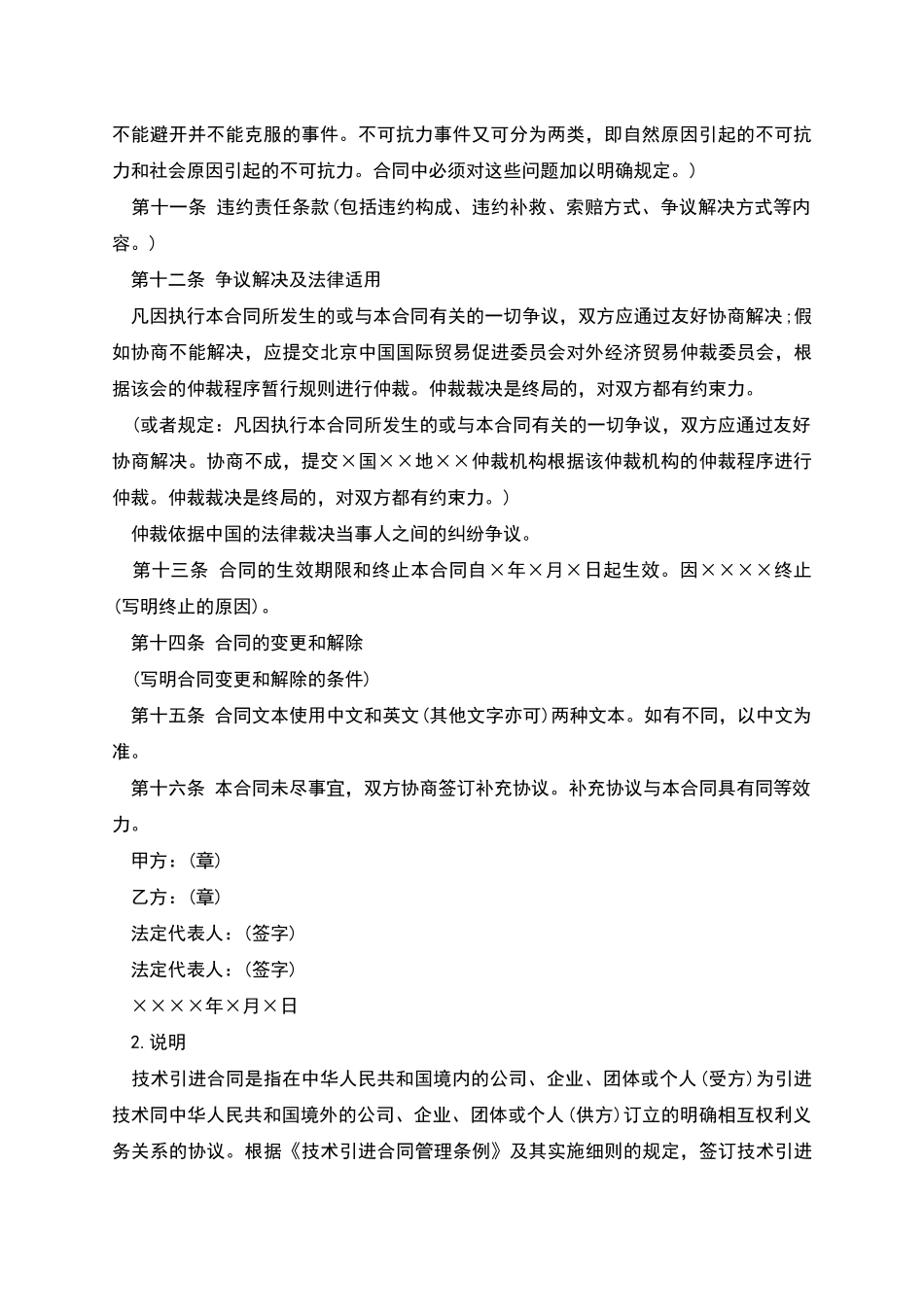 不能避开并不能克服的事件。不可抗力事件又可分为两类，即自然原因引起的不可抗力和社会原因引起的不可抗力。合同中必须对这些问题加以明确规定。）

第十一条 违约责任条款（包括违约构成、违约补救、索赔方式、争议解决方式等内容。）

第十二条 争议解决及法律适用

凡因执行本合同所发生的或与本合同有关的一切争议，双方应通过友好协商解决；假如协商不能解决，应提交北京中国国际贸易促进委员会对外经济贸易仲裁委员会，根据该会的仲裁程序暂行规则进行仲裁。仲裁裁决是终局的，对双方都有约束力。

（或者规定：凡因执行本合同所发生的或与本合同有关的一切争议，双方应通过友好协商解决。协商不成，提交×国××地××仲裁机构根据该仲裁机构的仲裁程序进行仲裁。仲裁裁决是终局的，对双方都有约束力。）

仲裁依据中国的法律裁决当事人之间的纠纷争议。

第十三条 合同的生效期限和终止本合同自×年×月×日起生效。因××××终止（写明终止的原因）。

第十四条 合同的变更和解除

（写明合同变更和解除的条件）

第十五条 合同文本使用中文和英文（其他文字亦可）两种文本。如有不同，以中文为准。

第十六条 本合同未尽事宜，双方协商签订补充协议。补充协议与本合同具有同等效力。

甲方：（章）

乙方：（章）

法定代表人：（签字）

法定代表人：（签字）

××××年×月×日

2.说明

技术引进合同是指在中华人民共和国境内的公司、企业、团体或个人（受方）为引进技术同中华人民共和国境外的公司、企业、团体或个人（供方）订立的明确相互权利义务关系的协议。根据《技术引进合同管理条例》及其实施细则的规定，签订技术引进